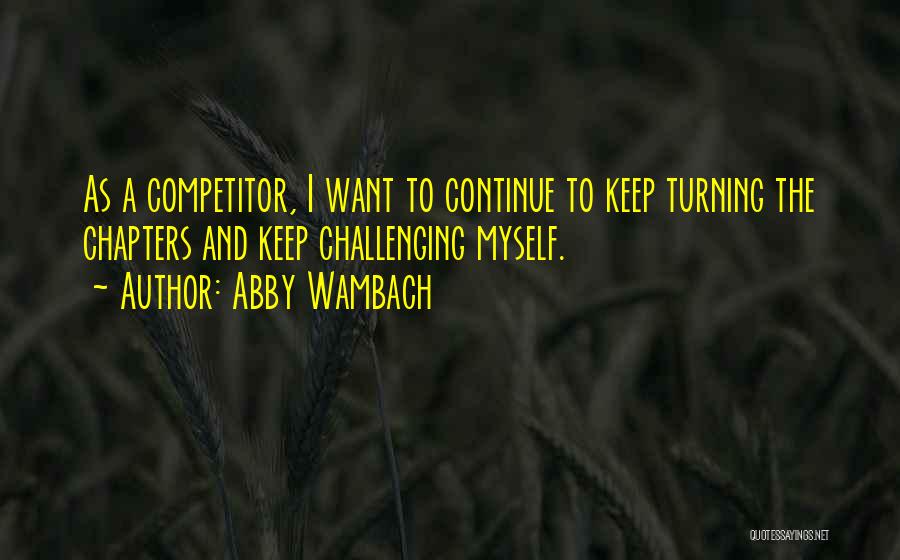 As a competitor, I want to continue to keep turning the chapters and keep challenging myself.
~ Author: Abby Wambach

QUOTESSAYINGS.NET